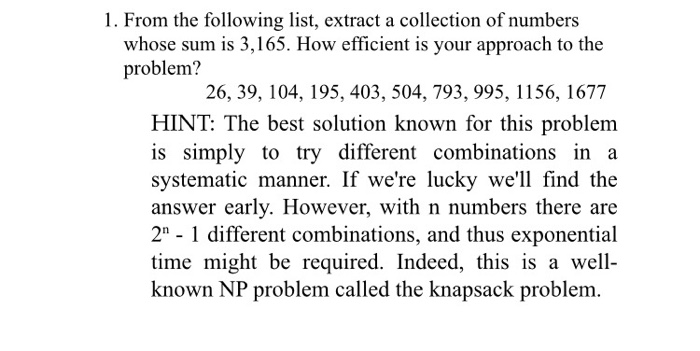 1. From the following list, extract a collection of numbers whose sum is 3,165. How efficient is your approach to the problem?

26, 39, 104, 195, 403, 504, 793, 995, 1156, 1677

HINT: The best solution known for this problem is simply to try different combinations in a systematic manner. If we're lucky we'll find the answer early. However, with n numbers there are $2^n$ - 1 different combinations, and thus exponential time might be required. Indeed, this is a well-known NP problem called the knapsack problem.